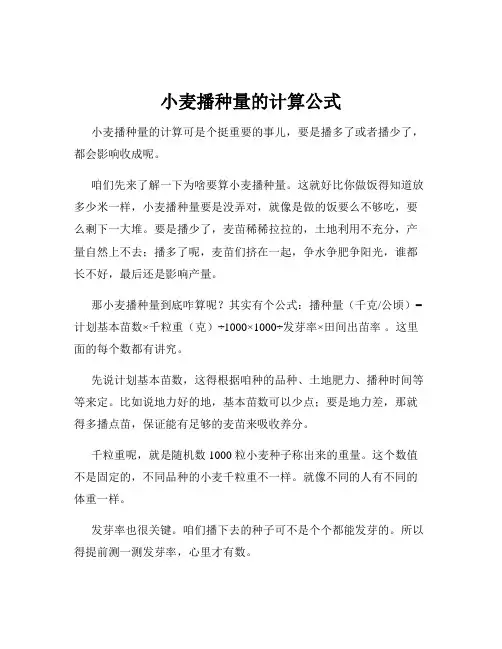 小麦播种量的计算公式

小麦播种量的计算可是个挺重要的事儿，要是播多了或者播少了，都会影响收成呢。

咱们先来了解一下为啥要算小麦播种量。这就好比你做饭得知道放多少米一样，小麦播种量要是没弄对，就像是做的饭要么不够吃，要么剩下一大堆。要是播少了，麦苗稀稀拉拉的，土地利用不充分，产量自然上不去；播多了呢，麦苗们挤在一起，争水争肥争阳光，谁都长不好，最后还是影响产量。

那小麦播种量到底咋算呢？其实有个公式：播种量（千克/公顷）= 计划基本苗数×千粒重（克）÷1000×1000÷发芽率×田间出苗率 。这里面的每个数都有讲究。

先说计划基本苗数，这得根据咱种的品种、土地肥力、播种时间等等来定。比如说地力好的地，基本苗数可以少点；要是地力差，那就得多播点苗，保证能有足够的麦苗来吸收养分。

千粒重呢，就是随机数 1000 粒小麦种子称出来的重量。这个数值不是固定的，不同品种的小麦千粒重不一样。就像不同的人有不同的体重一样。

发芽率也很关键。咱们播下去的种子可不是个个都能发芽的。所以得提前测一测发芽率，心里才有数。